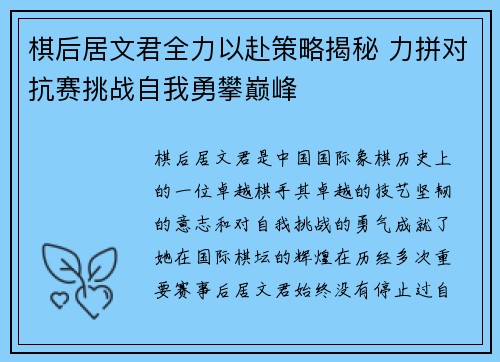 棋后居文君全力以赴策略揭秘 力拼对抗赛挑战自我勇攀巅峰

棋后居文君是中国国际象棋历史上的一位卓越棋手其卓越的技艺坚韧的意志和对自我挑战的勇气成就了她在国际棋坛的辉煌在历经多次重要赛事后居文君始终没有停止过自